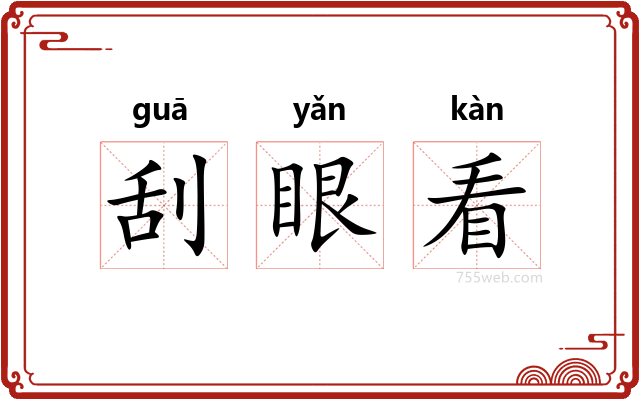 guā yǎn kàn
刮 眼 看
755web.com